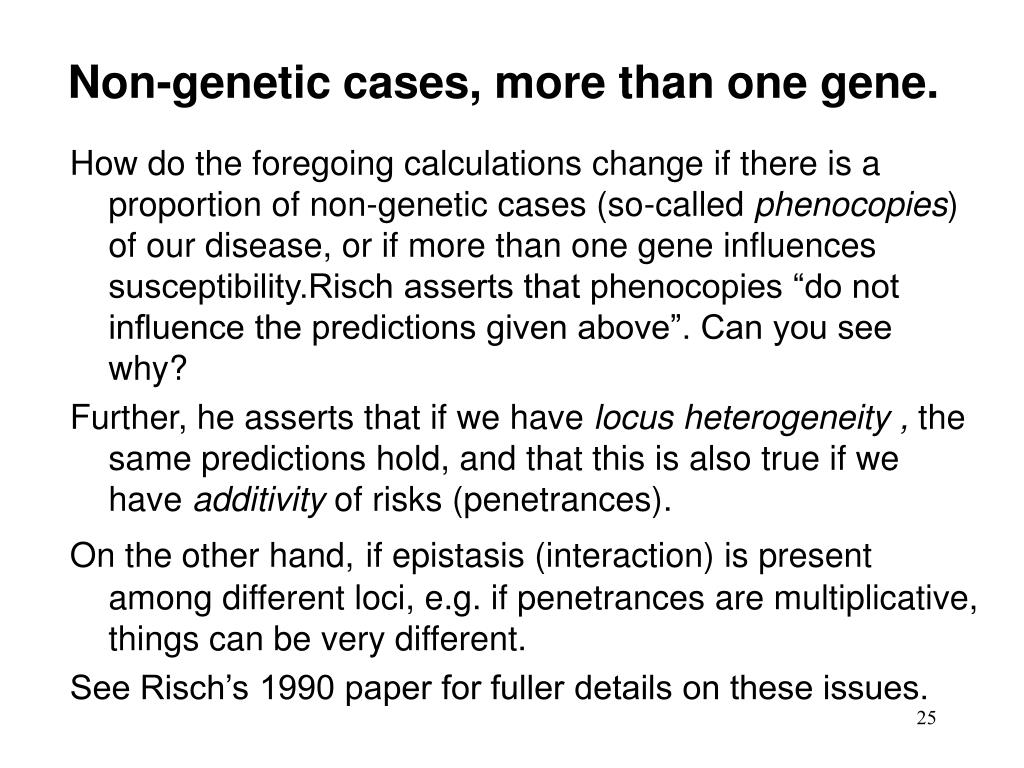 Non-genetic cases, more than one gene.

How do the foregoing calculations change if there is a proportion of non-genetic cases (so-called phenocopies) of our disease, or if more than one gene influences susceptibility.Risch asserts that phenocopies “do not influence the predictions given above”. Can you see why?

Further, he asserts that if we have locus heterogeneity , the same predictions hold, and that this is also true if we have additivity of risks (penetrances).

On the other hand, if epistasis (interaction) is present among different loci, e.g. if penetrances are multiplicative, things can be very different.

See Risch’s 1990 paper for fuller details on these issues.

25